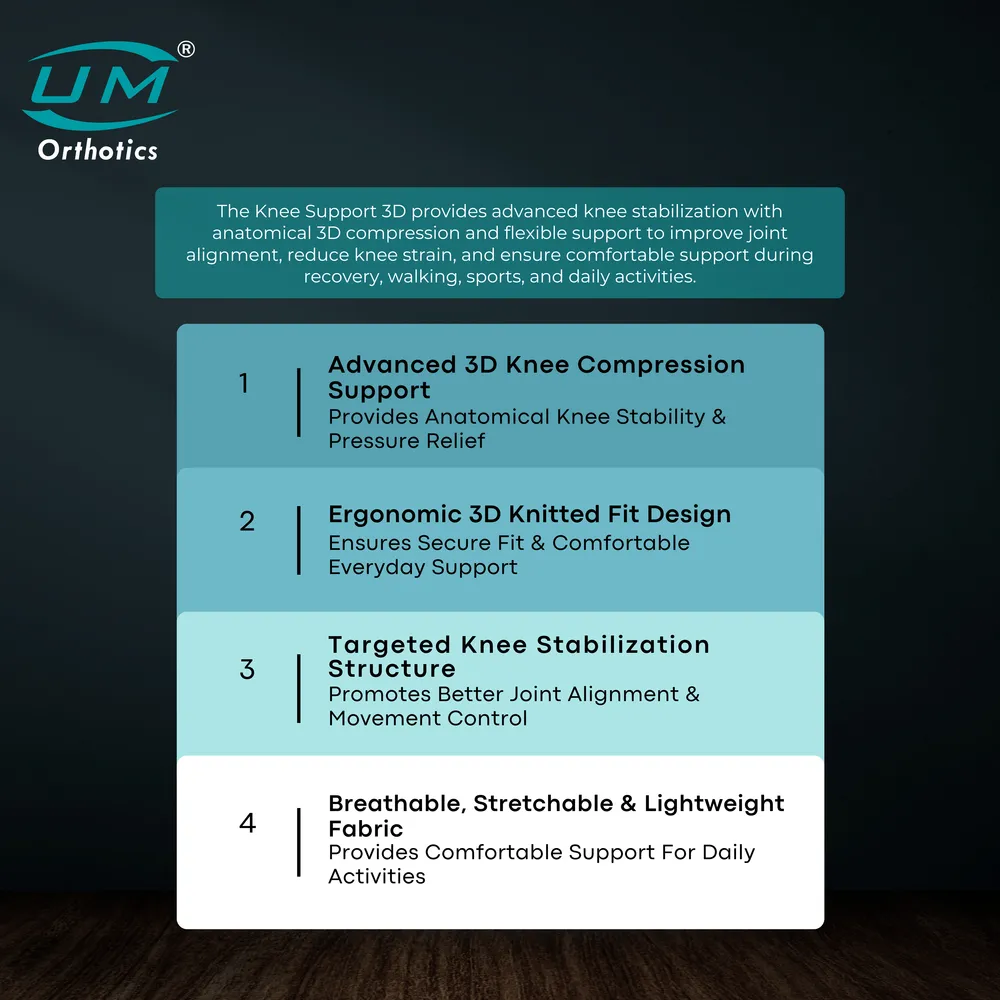 UM®
Orthotics

The Knee Support 3D provides advanced knee stabilization with anatomical 3D compression and flexible support to improve joint alignment, reduce knee strain, and ensure comfortable support during recovery, walking, sports, and daily activities.

1
Advanced 3D Knee Compression Support
Provides Anatomical Knee Stability & Pressure Relief

2
Ergonomic 3D Knitted Fit Design
Ensures Secure Fit & Comfortable Everyday Support

3
Targeted Knee Stabilization Structure
Promotes Better Joint Alignment & Movement Control

4
Breathable, Stretchable & Lightweight Fabric
Provides Comfortable Support For Daily Activities